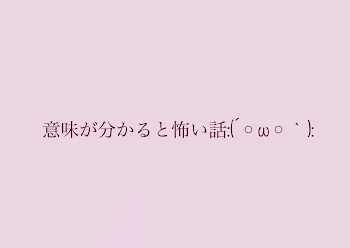 意味が分かると怖い話:(´◦ω◦｀):